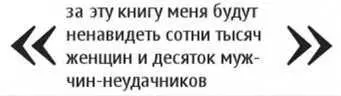 « за эту книгу меня будут ненавидеть сотни тысяч женщин и десяток мужчин-неудачников »